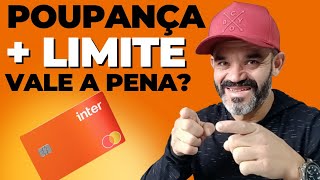 POUPANÇA
+ LIMITE
VALE A PENA?

inter

D C
Y O